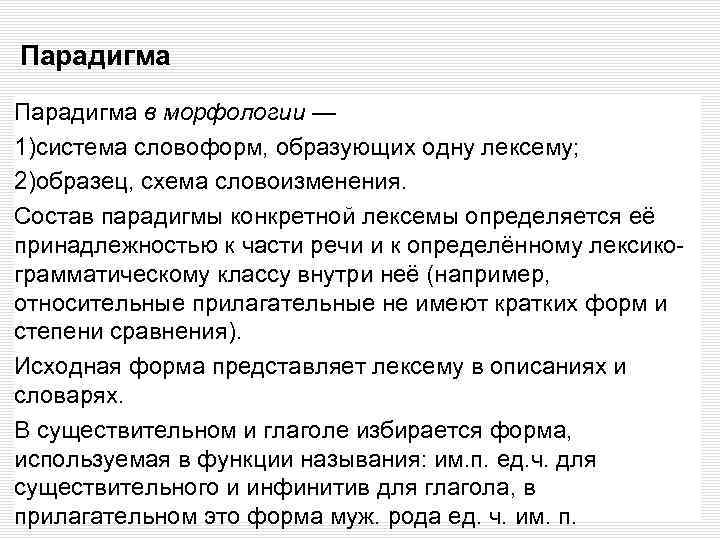 Парадигма

Парадигма в морфологии —

1)система словоформ, образующих одну лексему;

2)образец, схема словоизменения.

Состав парадигмы конкретной лексемы определяется её принадлежностью к части речи и к определённому лексико-грамматическому классу внутри неё (например, относительные прилагательные не имеют кратких форм и степени сравнения).

Исходная форма представляет лексему в описаниях и словарях.

В существительном и глаголе избирается форма, используемая в функции называния: им.п. ед.ч. для существительного и инфинитив для глагола, в прилагательном это форма муж. рода ед. ч. им. п.